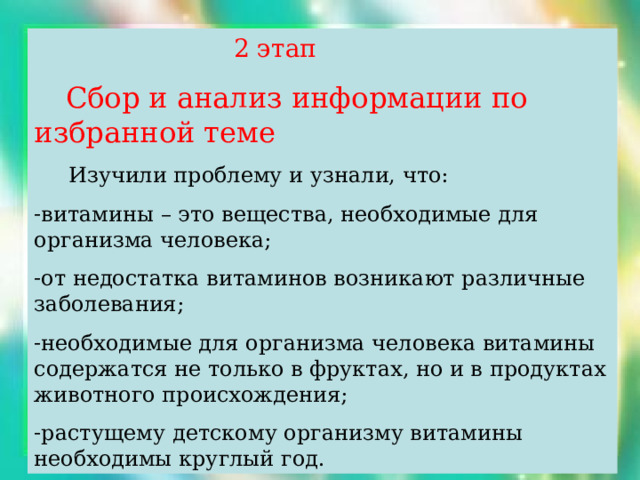 2 этап

Сбор и анализ информации по избранной теме

Изучили проблему и узнали, что:

-витамины – это вещества, необходимые для организма человека;

-от недостатка витаминов возникают различные заболевания;

-необходимые для организма человека витамины содержатся не только в фруктах, но и в продуктах животного происхождения;

-растущему детскому организму витамины необходимы круглый год.